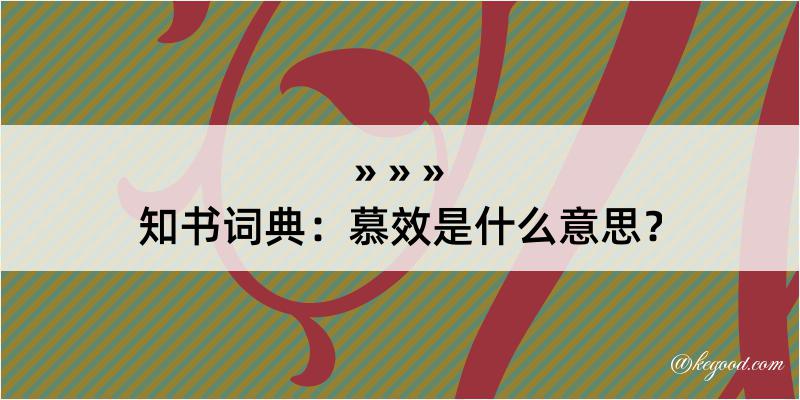 » » »
知书词典：慕效是什么意思？

@kegood.com